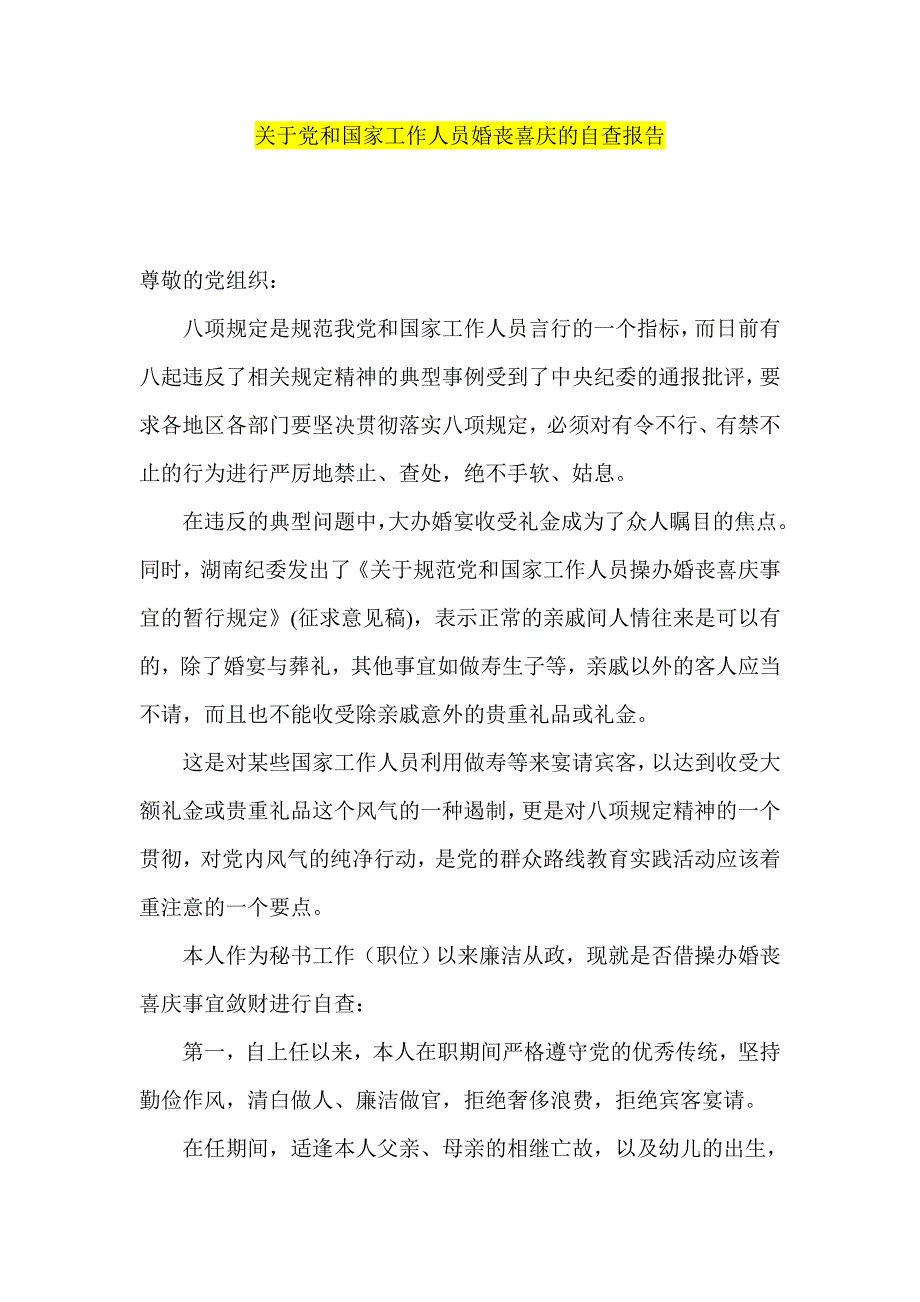 关于党和国家工作人员婚丧喜庆的自查报告

尊敬的党组织：

八项规定是规范我党和国家工作人员言行的一个指标，而日前有八起违反了相关规定精神的典型事例受到了中央纪委的通报批评，要求各地区各部门要坚决贯彻落实八项规定，必须对有令不行、有禁不止的行为进行严厉地禁止、查处，绝不手软、姑息。

在违反的典型问题中，大办婚宴收受礼金成为了众人瞩目的焦点。同时，湖南纪委发出了《关于规范党和国家工作人员操办婚丧喜庆事宜的暂行规定》(征求意见稿)，表示正常的亲戚间人情往来是可以有的，除了婚宴与葬礼，其他事宜如做寿生子等，亲戚以外的客人应当不请，而且也不能收受除亲戚意外的贵重礼品或礼金。

这是对某些国家工作人员利用做寿等来宴请宾客，以达到收受大额礼金或贵重礼品这个风气的一种遏制，更是对八项规定精神的一个贯彻，对党内风气的纯净行动，是党的群众路线教育实践活动应该着重注意的一个要点。

本人作为秘书工作（职位）以来廉洁从政，现就是否借操办婚丧喜庆事宜敛财进行自查：

第一，自上任以来，本人在职期间严格遵守党的优秀传统，坚持勤俭作风，清白做人、廉洁做官，拒绝奢侈浪费，拒绝宾客宴请。

在任期间，适逢本人父亲、母亲的相继亡故，以及幼儿的出生，